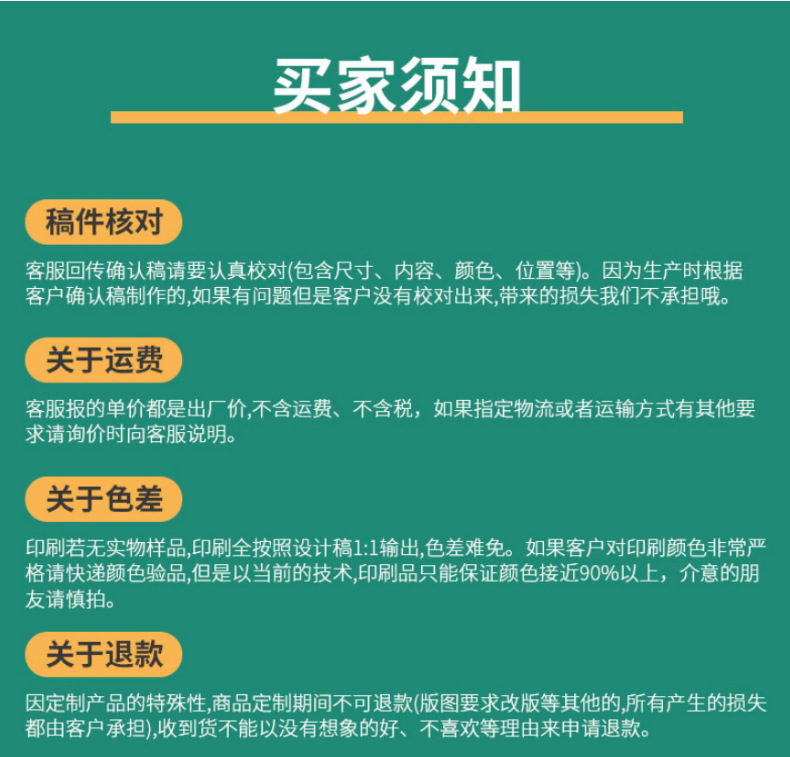 买家须知

稿件核对

客服回传确认稿请要认真校对(包含尺寸、内容、颜色、位置等)。因为生产时根据客户确认稿制作的,如果有问题但是客户没有校对出来,带来的损失我们不承担哦。

关于运费

客服报的单价都是出厂价,不含运费、不含税，如果指定物流或者运输方式有其他要求请询价时向客服说明。

关于色差

印刷若无实物样品,印刷全按照设计稿1:1输出,色差难免。如果客户对印刷颜色非常严格请快递颜色验品,但是以当前的技术,印刷品只能保证颜色接近90%以上，介意的朋友请慎拍。

关于退款

因定制产品的特殊性,商品定制期间不可退款(版图要求改版等其他的,所有产生的损失都由客户承担),收到货不能以没有想象的好、不喜欢等理由来申请退款。